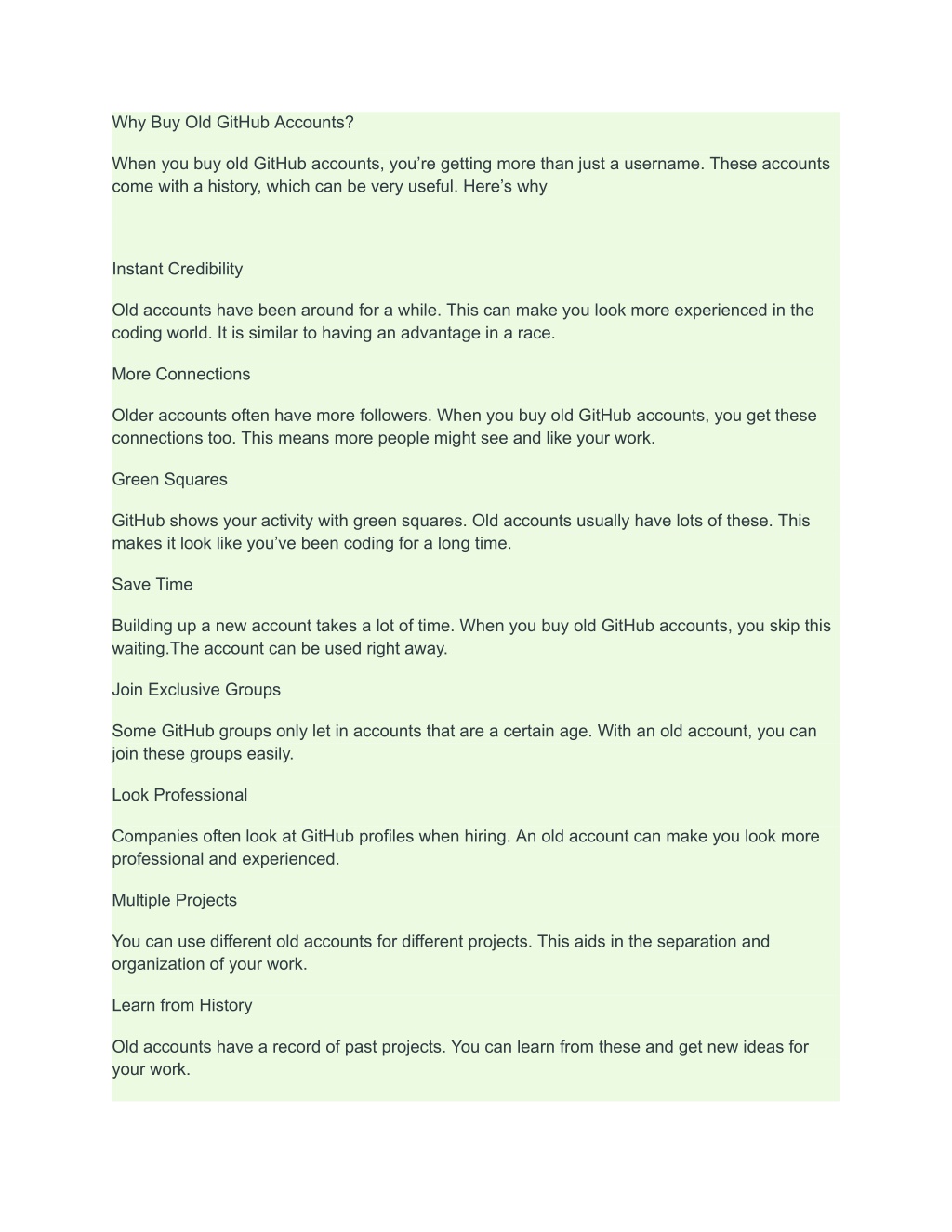 Why Buy Old GitHub Accounts?

When you buy old GitHub accounts, you’re getting more than just a username. These accounts come with a history, which can be very useful. Here’s why

Instant Credibility

Old accounts have been around for a while. This can make you look more experienced in the coding world. It is similar to having an advantage in a race.

More Connections

Older accounts often have more followers. When you buy old GitHub accounts, you get these connections too. This means more people might see and like your work.

Green Squares

GitHub shows your activity with green squares. Old accounts usually have lots of these. This makes it look like you’ve been coding for a long time.

Save Time

Building up a new account takes a lot of time. When you buy old GitHub accounts, you skip this waiting.The account can be used right away.

Join Exclusive Groups

Some GitHub groups only let in accounts that are a certain age. With an old account, you can join these groups easily.

Look Professional

Companies often look at GitHub profiles when hiring. An old account can make you look more professional and experienced.

Multiple Projects

You can use different old accounts for different projects. This aids in the separation and organization of your work.

Learn from History

Old accounts have a record of past projects. You can learn from these and get new ideas for your work.